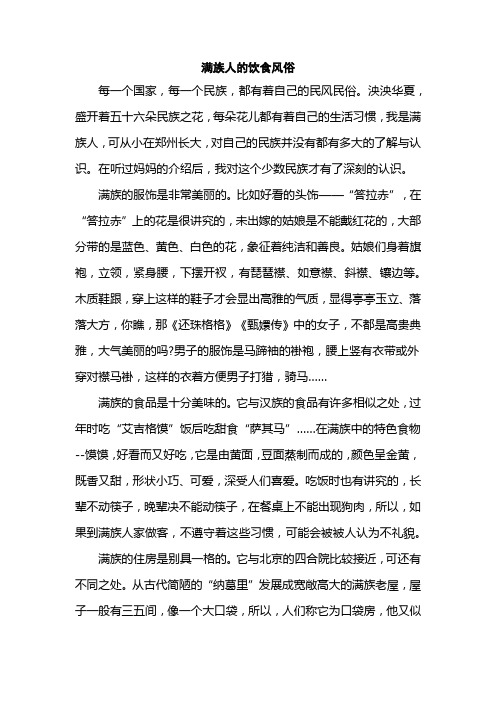 满族人的饮食风俗

每一个国家，每一个民族，都有着自己的民风民俗。泱泱华夏，盛开着五十六朵民族之花，每朵花儿都有着自己的生活习惯，我是满族人，可从小在郑州长大，对自己的民族并没有都有多大的了解与认识。在听过妈妈的介绍后，我对这个少数民族才有了深刻的认识。

满族的服饰是非常美丽的。比如好看的头饰——“答拉赤”，在“答拉赤”上的花是很讲究的，未出嫁的姑娘是不能戴红花的，大部分带的是蓝色、黄色、白色的花，象征着纯洁和善良。姑娘们身着旗袍，立领，紧身腰，下摆开衩，有琵琶襟、如意襟、斜襟、镶边等。木质鞋跟，穿上这样的鞋子才会显出高雅的气质，显得亭亭玉立、落落大方，你瞧，那《还珠格格》《甄嬛传》中的女子，不都是高贵典雅，大气美丽的吗?男子的服饰是马蹄袖的褂袍，腰上竖有衣带或外穿对襟马褂，这样的衣着方便男子打猎，骑马……

满族的食品是十分美味的。它与汉族的食品有许多相似之处，过年时吃“艾吉格馍”饭后吃甜食“萨其马”……在满族中的特色食物--馍馍，好看而又好吃，它是由黄面，豆面蒸制而成的，颜色呈金黄，既香又甜，形状小巧、可爱，深受人们喜爱。吃饭时也有讲究的，长辈不动筷子，晚辈决不能动筷子，在餐桌上不能出现狗肉，所以，如果到满族人家做客，不遵守着这些习惯，可能会被被人认为不礼貌。

满族的住房是别具一格的。它与北京的四合院比较接近，可还有不同之处。从古代简陋的“纳葛里”发展成宽敞高大的满族老屋，屋子一般有三五间，像一个大口袋，所以，人们称它为口袋房，他又似